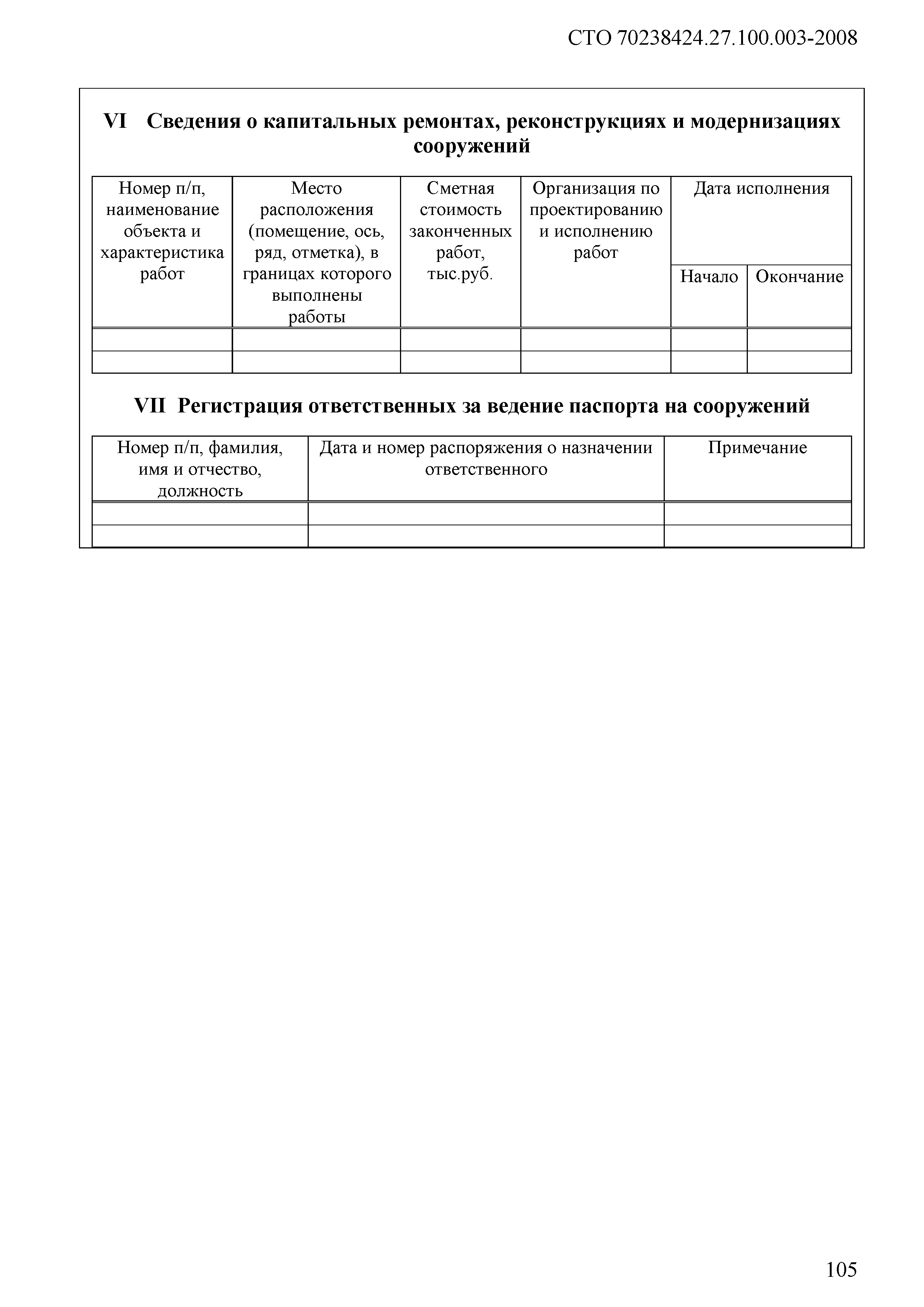 СТО 70238424.27.100.003-2008

VI Сведения о капитальных ремонтах, реконструкциях и модернизациях сооружений

| Номер п/п, наименование объекта и характеристика работ | Место расположения (помещение, ось, ряд, отметка), в границах которого выполнены работы | Сметная стоимость законченных работ, тыс.руб. | Организация по проектированию и исполнению работ | Дата исполнения | |
|---|---|---|---|---|---|
| | | | | Начало | Окончание |
| | | | | | |
| | | | | | |

VII Регистрация ответственных за ведение паспорта на сооружений

| Номер п/п, фамилия, имя и отчество, должность | Дата и номер распоряжения о назначении ответственного | Примечание |
|---|---|---|
| | | |
| | | |

105